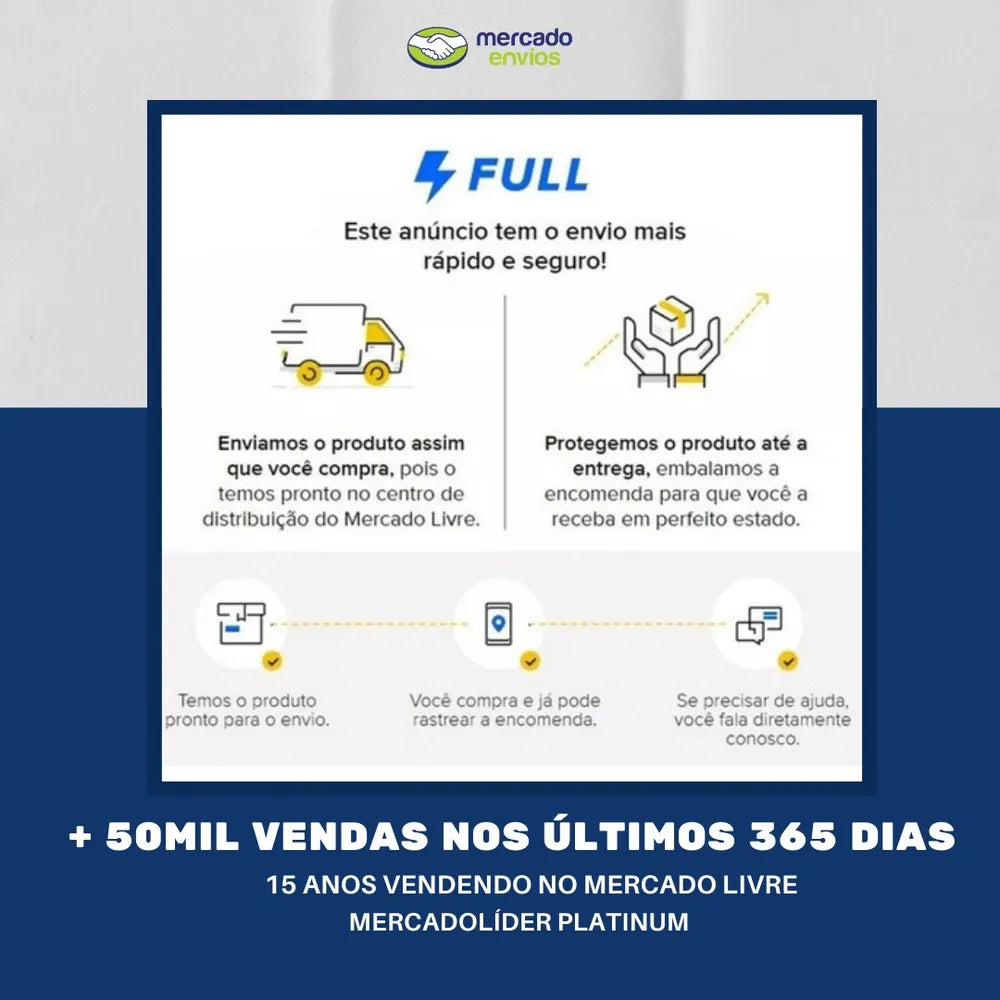 mercado
envios

FULL

Este anúncio tem o envio mais rápido e seguro!

Enviamos o produto assim que você compra, pois o temos pronto no centro de distribuição do Mercado Livre.

Protegemos o produto até a entrega, embalamos a encomenda para que você a receba em perfeito estado.

Temos o produto pronto para o envio.

Você compra e já pode rastrear a encomenda.

Se precisar de ajuda, você fala diretamente conosco.

+ 50MIL VENDAS NOS ÚLTIMOS 365 DIAS

15 ANOS VENDENDO NO MERCADO LIVRE

MERCADOLÍDER PLATINUM